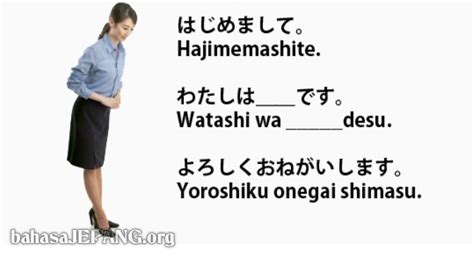 はじめまして。
Hajimemashite.

わたしは____です。
Watashi wa ______desu.

よろしくおねがいします。
Yoroshiku onegai shimasu.

bahasaJEPANG.org